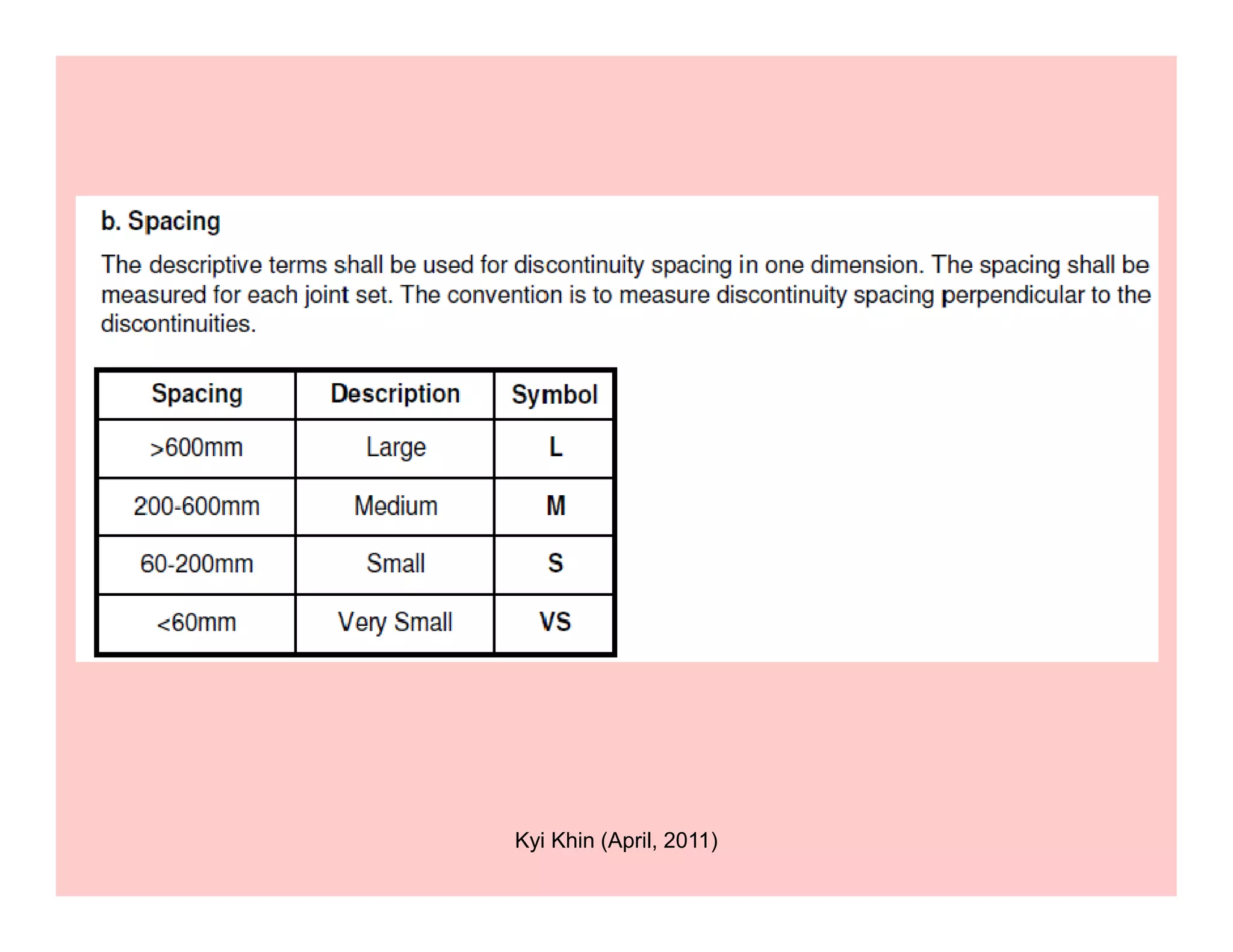 b. Spacing

The descriptive terms shall be used for discontinuity spacing in one dimension. The spacing shall be measured for each joint set. The convention is to measure discontinuity spacing perpendicular to the discontinuities.

| Spacing | Description | Symbol |
|---|---|---|
| >600mm | Large | L |
| 200-600mm | Medium | M |
| 60-200mm | Small | S |
| <60mm | Very Small | VS |

Kyi Khin (April, 2011)